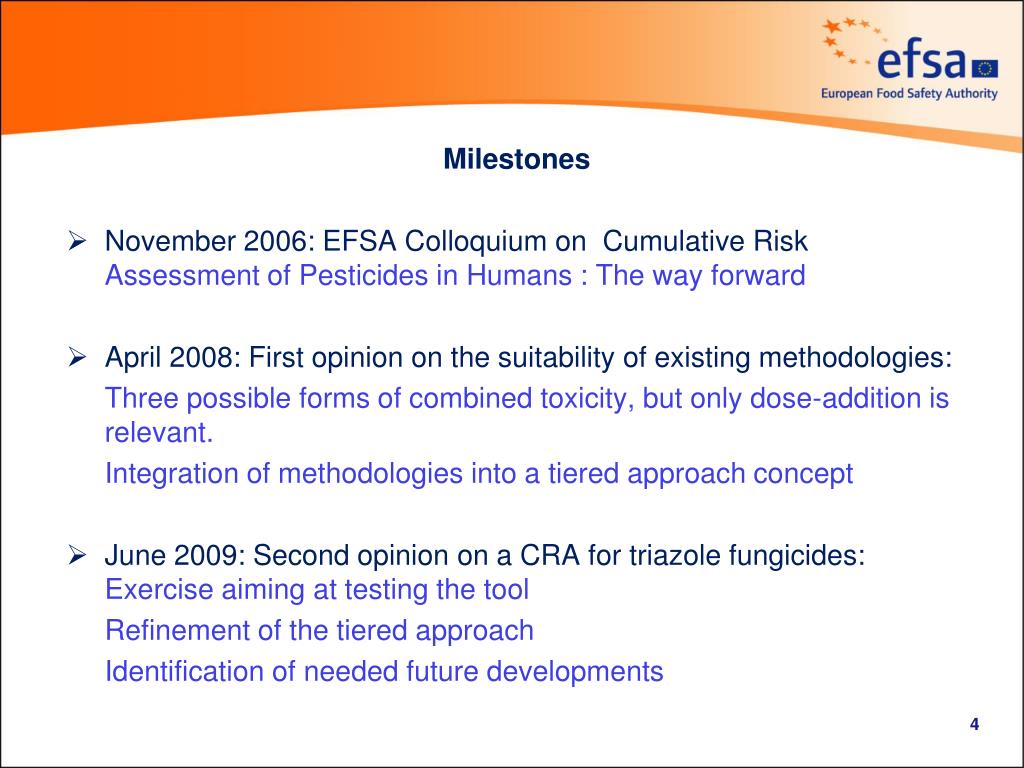 efsa
European Food Safety Authority

Milestones

➢ November 2006: EFSA Colloquium on  Cumulative Risk Assessment of Pesticides in Humans : The way forward

➢ April 2008: First opinion on the suitability of existing methodologies:

Three possible forms of combined toxicity, but only dose-addition is relevant.

Integration of methodologies into a tiered approach concept

➢ June 2009: Second opinion on a CRA for triazole fungicides: Exercise aiming at testing the tool

Refinement of the tiered approach

Identification of needed future developments

4